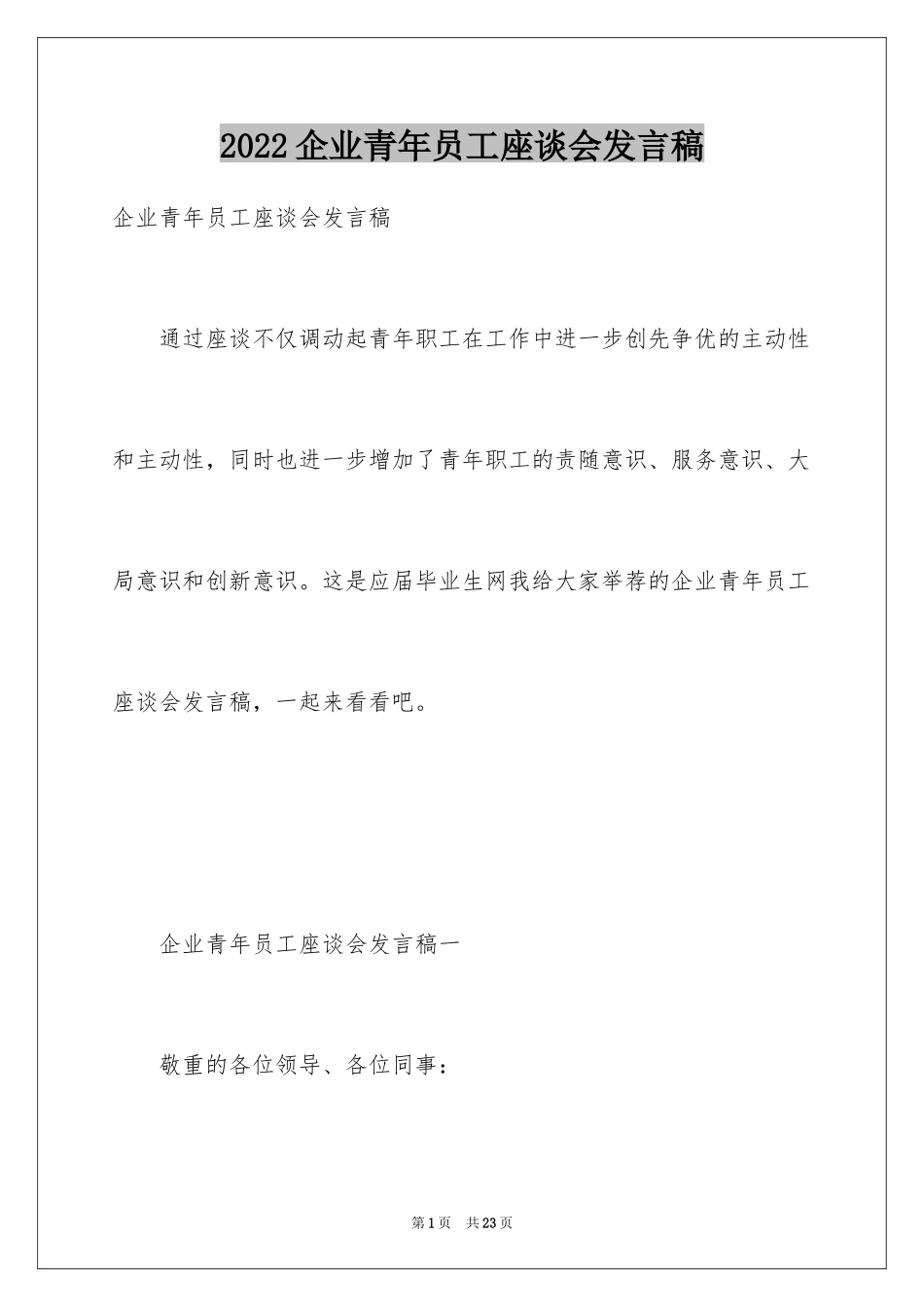 2022企业青年员工座谈会发言稿

企业青年员工座谈会发言稿

通过座谈不仅调动起青年职工在工作中进一步创先争优的主动性和主动性，同时也进一步增加了青年职工的责随意识、服务意识、大局意识和创新意识。这是应届毕业生网我给大家举荐的企业青年员工座谈会发言稿，一起来看看吧。

企业青年员工座谈会发言稿一

敬重的各位领导、各位同事：

第1页 共23页